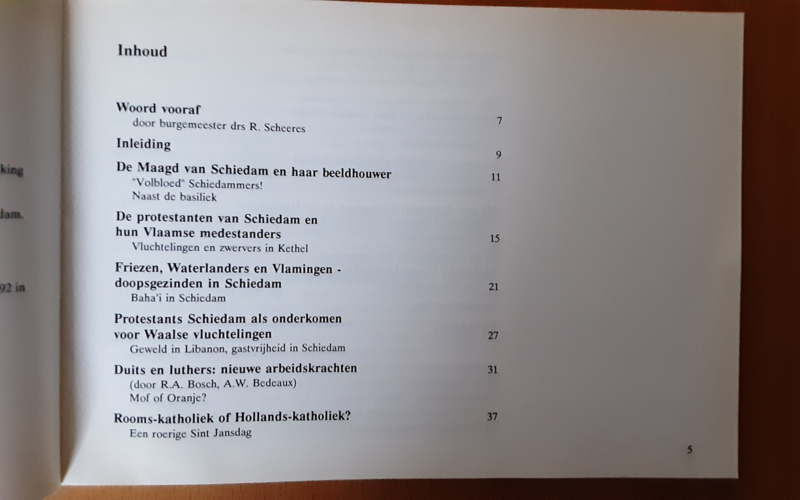 king

dam.

92 in

Inhoud

Woord vooraf
door burgemeester drs R. Scheeres 7

Inleiding 9

De Maagd van Schiedam en haar beeldhouwer 11
"Volbloed" Schiedammers!
Naast de basiliek

De protestanten van Schiedam en hun Vlaamse medestanders 15
Vluchtelingen en zwervers in Kethel

Friezen, Waterlanders en Vlamingen - doopsgezinden in Schiedam 21
Baha'i in Schiedam

Protestants Schiedam als onderkomen voor Waalse vluchtelingen 27
Geweld in Libanon, gastvrijheid in Schiedam

Duits en luthers: nieuwe arbeidskrachten 31
(door R.A. Bosch, A.W. Bedeaux)
Mof of Oranje?

Rooms-katholiek of Hollands-katholiek? 37
Een roerige Sint Jansdag

5